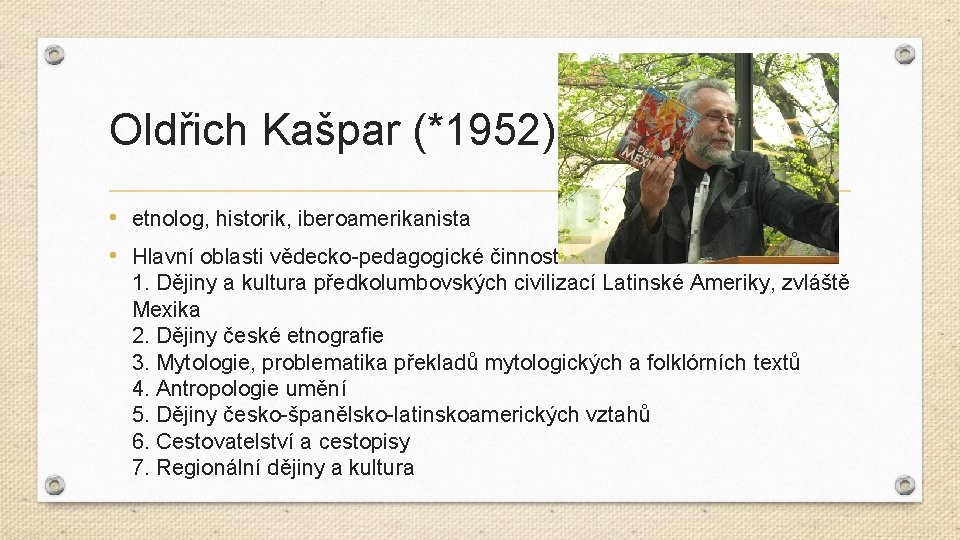 Oldřich Kašpar (*1952)

• etnolog, historik, iberoamerikanista

• Hlavní oblasti vědecko-pedagogické činnost
1. Dějiny a kultura předkolumbovských civilizací Latinské Ameriky, zvláště Mexika
2. Dějiny české etnografie
3. Mytologie, problematika překladů mytologických a folklórních textů
4. Antropologie umění
5. Dějiny česko-španělsko-latinskoamerických vztahů
6. Cestovatelství a cestopisy
7. Regionální dějiny a kultura